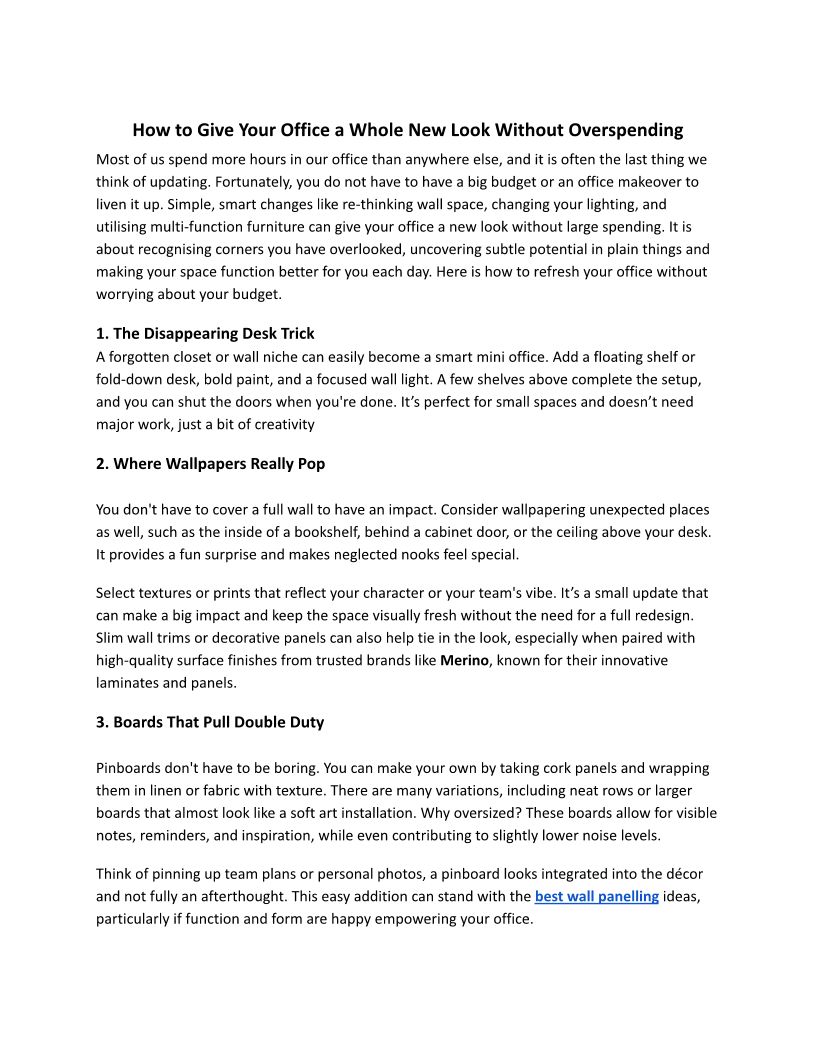 How to Give Your Office a Whole New Look Without Overspending

Most of us spend more hours in our office than anywhere else, and it is often the last thing we think of updating. Fortunately, you do not have to have a big budget or an office makeover to liven it up. Simple, smart changes like re-thinking wall space, changing your lighting, and utilising multi-function furniture can give your office a new look without large spending. It is about recognising corners you have overlooked, uncovering subtle potential in plain things and making your space function better for you each day. Here is how to refresh your office without worrying about your budget.

1. The Disappearing Desk Trick

A forgotten closet or wall niche can easily become a smart mini office. Add a floating shelf or fold-down desk, bold paint, and a focused wall light. A few shelves above complete the setup, and you can shut the doors when you're done. It's perfect for small spaces and doesn't need major work, just a bit of creativity

2. Where Wallpapers Really Pop

You don't have to cover a full wall to have an impact. Consider wallpapering unexpected places as well, such as the inside of a bookshelf, behind a cabinet door, or the ceiling above your desk. It provides a fun surprise and makes neglected nooks feel special.

Select textures or prints that reflect your character or your team's vibe. It's a small update that can make a big impact and keep the space visually fresh without the need for a full redesign. Slim wall trims or decorative panels can also help tie in the look, especially when paired with high-quality surface finishes from trusted brands like Merino, known for their innovative laminates and panels.

3. Boards That Pull Double Duty

Pinboards don't have to be boring. You can make your own by taking cork panels and wrapping them in linen or fabric with texture. There are many variations, including neat rows or larger boards that almost look like a soft art installation. Why oversized? These boards allow for visible notes, reminders, and inspiration, while even contributing to slightly lower noise levels.

Think of pinning up team plans or personal photos, a pinboard looks integrated into the décor and not fully an afterthought. This easy addition can stand with the best wall panelling ideas, particularly if function and form are happy empowering your office.